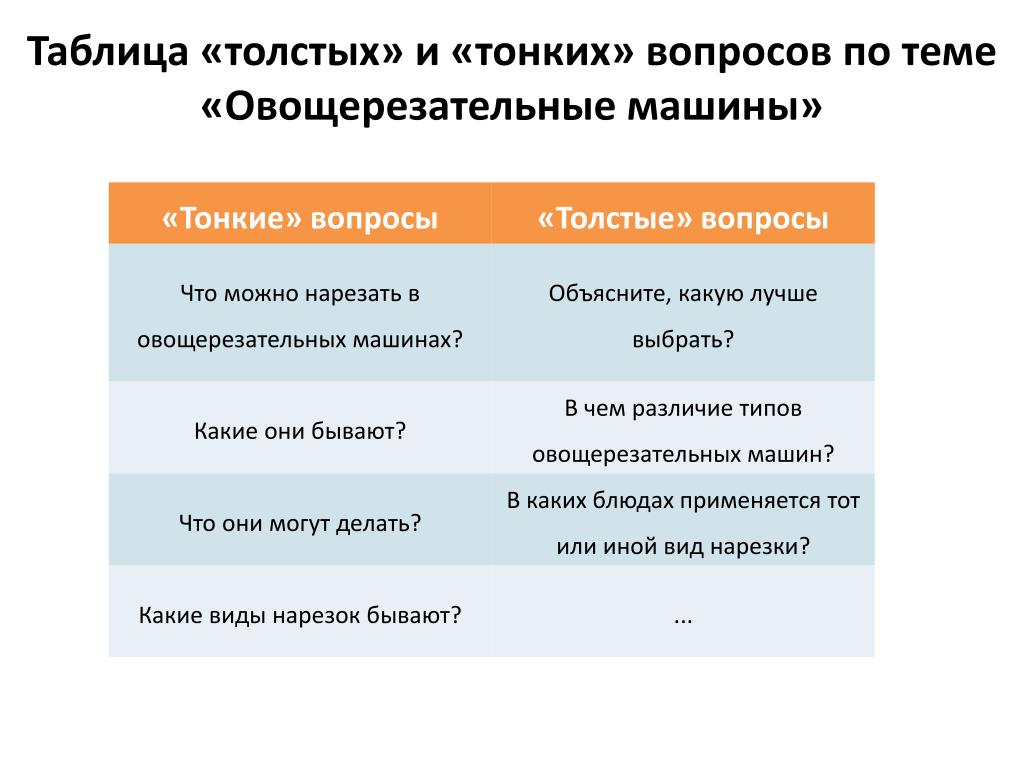 Таблица «толстых» и «тонких» вопросов по теме «Овощерезательные машины»

| «Тонкие» вопросы | «Толстые» вопросы |
|---|---|
| Что можно нарезать в овощерезательных машинах? | Объясните, какую лучше выбрать? |
| Какие они бывают? | В чем различие типов овощерезательных машин? |
| Что они могут делать? | В каких блюдах применяется тот или иной вид нарезки? |
| Какие виды нарезок бывают? | ... |